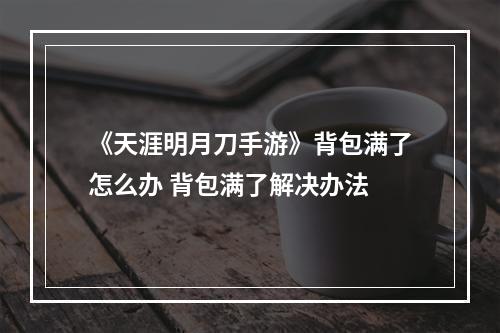 《天涯明月刀手游》背包满了怎么办 背包满了解决办法